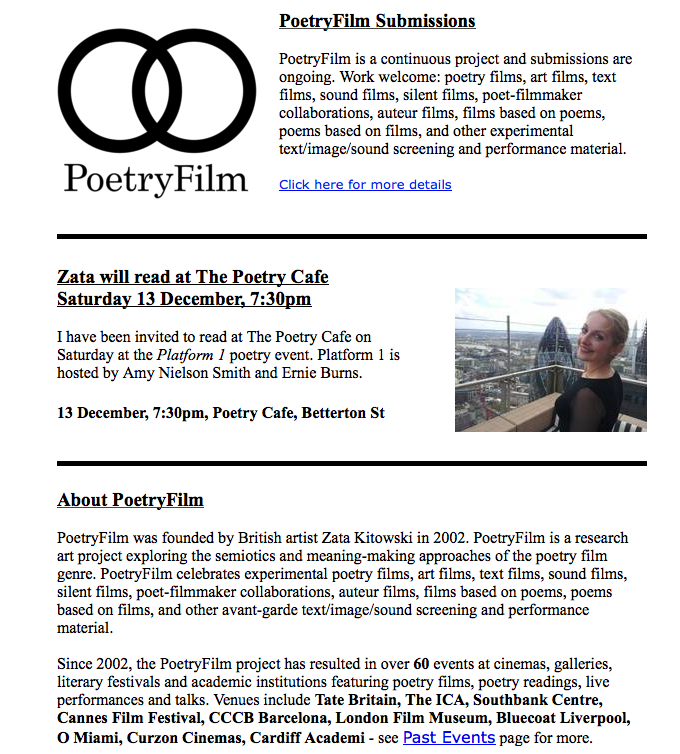 PoetryFilm

PoetryFilm Submissions

PoetryFilm is a continuous project and submissions are ongoing. Work welcome: poetry films, art films, text films, sound films, silent films, poet-filmmaker collaborations, auteur films, films based on poems, poems based on films, and other experimental text/image/sound screening and performance material.

Click here for more details

Zata will read at The Poetry Cafe
Saturday 13 December, 7:30pm

I have been invited to read at The Poetry Cafe on Saturday at the Platform 1 poetry event. Platform 1 is hosted by Amy Nielson Smith and Ernie Burns.

13 December, 7:30pm, Poetry Cafe, Betterton St

About PoetryFilm

PoetryFilm was founded by British artist Zata Kitowski in 2002. PoetryFilm is a research art project exploring the semiotics and meaning-making approaches of the poetry film genre. PoetryFilm celebrates experimental poetry films, art films, text films, sound films, silent films, poet-filmmaker collaborations, auteur films, films based on poems, poems based on films, and other avant-garde text/image/sound screening and performance material.

Since 2002, the PoetryFilm project has resulted in over 60 events at cinemas, galleries, literary festivals and academic institutions featuring poetry films, poetry readings, live performances and talks. Venues include Tate Britain, The ICA, Southbank Centre, Cannes Film Festival, CCCB Barcelona, London Film Museum, Bluecoat Liverpool, O Miami, Curzon Cinemas, Cardiff Academi - see Past Events page for more.